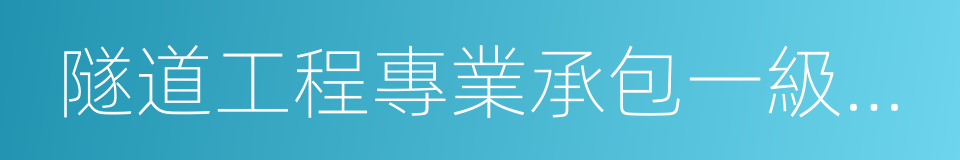 隧道工程專業承包一級...